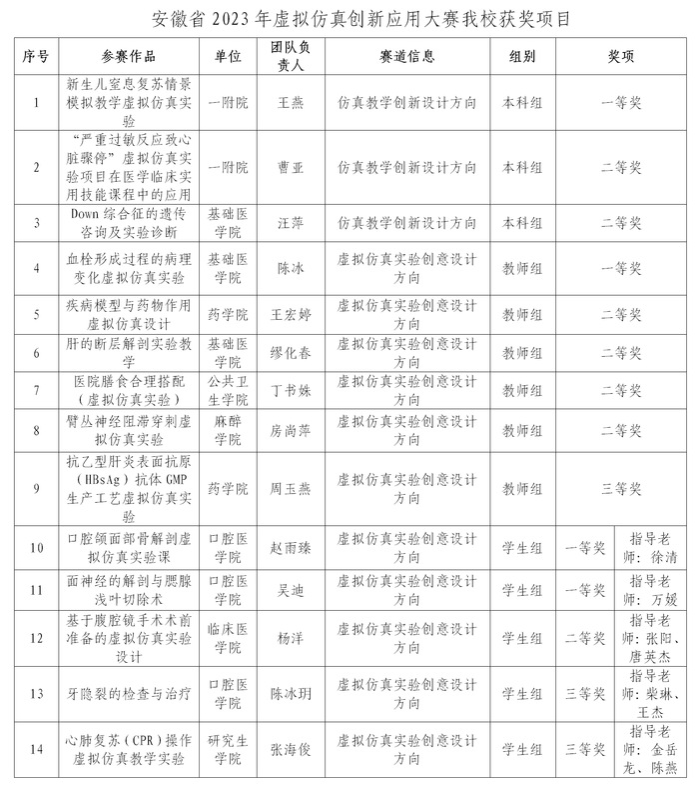 安徽省2023年虚拟仿真创新应用大赛我校获奖项目

| 序号 | 参赛作品 | 单位 | 团队负责人 | 赛道信息 | 组别 | 奖项 | |
|---|---|---|---|---|---|---|---|
| 1 | 新生儿窒息复苏情景模拟教学虚拟仿真实验 | 一附院 | 王燕 | 仿真教学创新设计方向 | 本科组 | 一等奖 | |
| 2 | “严重过敏反应致心脏骤停”虚拟仿真实验项目在医学临床实用技能课程中的应用 | 一附院 | 曹亚 | 仿真教学创新设计方向 | 本科组 | 二等奖 | |
| 3 | Down综合征的遗传咨询及实验诊断 | 基础医学院 | 汪萍 | 仿真教学创新设计方向 | 本科组 | 二等奖 | |
| 4 | 血栓形成过程的病理变化虚拟仿真实验 | 基础医学院 | 陈冰 | 虚拟仿真实验创意设计方向 | 教师组 | 一等奖 | |
| 5 | 疾病模型与药物作用虚拟仿真设计 | 药学院 | 王宏婷 | 虚拟仿真实验创意设计方向 | 教师组 | 二等奖 | |
| 6 | 肝的断层解剖实验教学 | 基础医学院 | 缪化春 | 虚拟仿真实验创意设计方向 | 教师组 | 二等奖 | |
| 7 | 医院膳食合理搭配（虚拟仿真实验） | 公共卫生学院 | 丁书姝 | 虚拟仿真实验创意设计方向 | 教师组 | 二等奖 | |
| 8 | 臂丛神经阻滞穿刺虚拟仿真实验 | 麻醉学院 | 房尚萍 | 虚拟仿真实验创意设计方向 | 教师组 | 二等奖 | |
| 9 | 抗乙型肝炎表面抗原（HBsAg）抗体GMP生产工艺虚拟仿真实验 | 药学院 | 周玉燕 | 虚拟仿真实验创意设计方向 | 教师组 | 三等奖 | |
| 10 | 口腔颌面部骨解剖虚拟仿真实验课 | 口腔医学院 | 赵雨臻 | 虚拟仿真实验创意设计方向 | 学生组 | 一等奖 | 指导老师：徐清 |
| 11 | 面神经的解剖与腮腺浅叶切除术 | 口腔医学院 | 吴迪 | 虚拟仿真实验创意设计方向 | 学生组 | 一等奖 | 指导老师：万媛 |
| 12 | 基于腹腔镜手术术前准备的虚拟仿真实验设计 | 临床医学院 | 杨洋 | 虚拟仿真实验创意设计方向 | 学生组 | 二等奖 | 指导老师：张阳、唐英杰 |
| 13 | 牙隐裂的检查与治疗 | 口腔医学院 | 陈冰玥 | 虚拟仿真实验创意设计方向 | 学生组 | 三等奖 | 指导老师：柴琳、王杰 |
| 14 | 心肺复苏（CPR）操作虚拟仿真教学实验 | 研究生学院 | 张海俊 | 虚拟仿真实验创意设计方向 | 学生组 | 三等奖 | 指导老师：金岳龙、陈燕 |